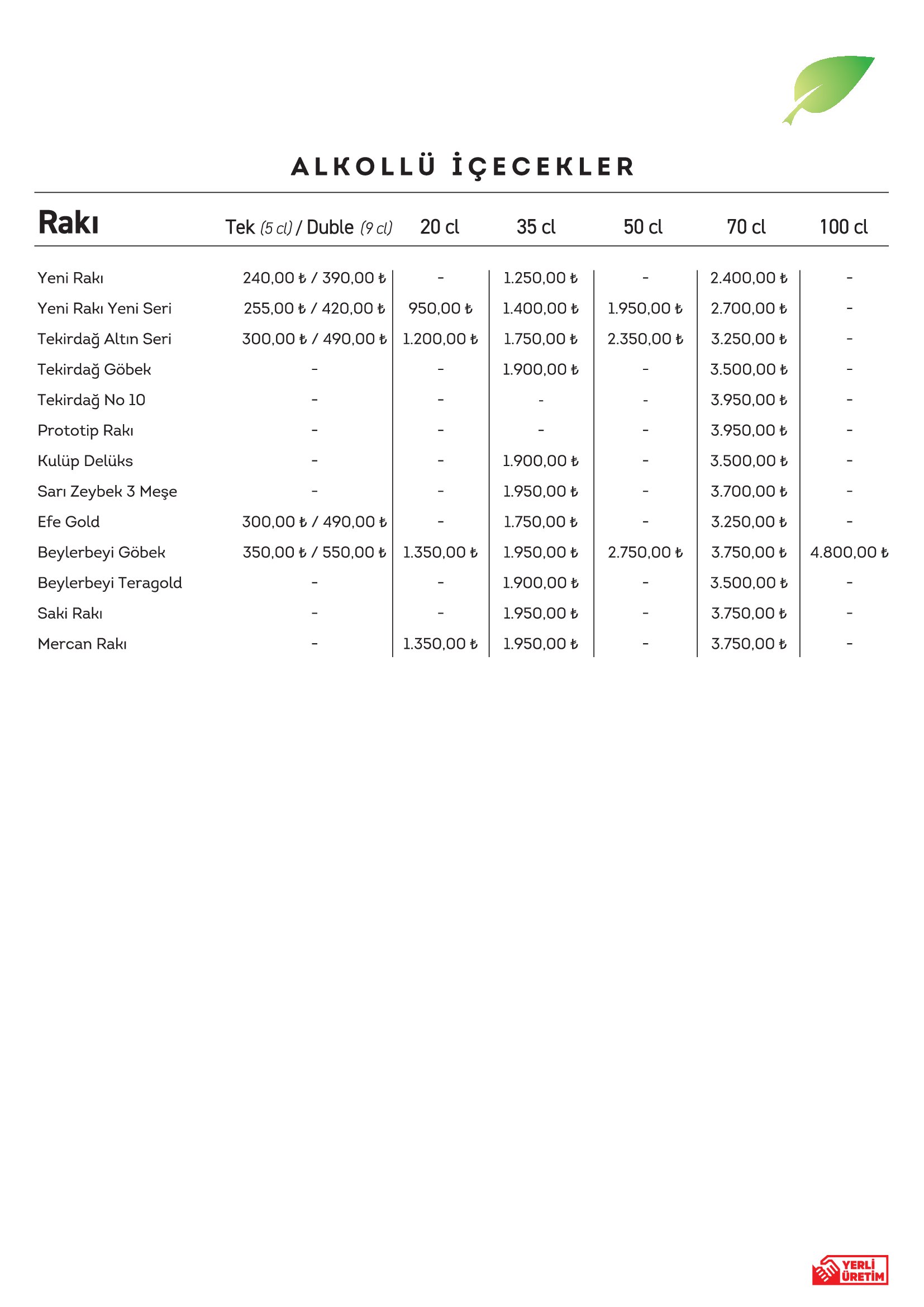 ALKOLLÜ İÇECEKLER

| Rakı | Tek (5 cl) / Duble (9 cl) | 20 cl | 35 cl | 50 cl | 70 cl | 100 cl |
|---|---|---|---|---|---|---|
| Yeni Rakı | 240,00 ₺ / 390,00 ₺ | - | 1.250,00 ₺ | - | 2.400,00 ₺ | - |
| Yeni Rakı Yeni Seri | 255,00 ₺ / 420,00 ₺ | 950,00 ₺ | 1.400,00 ₺ | 1.950,00 ₺ | 2.700,00 ₺ | - |
| Tekirdağ Altın Seri | 300,00 ₺ / 490,00 ₺ | 1.200,00 ₺ | 1.750,00 ₺ | 2.350,00 ₺ | 3.250,00 ₺ | - |
| Tekirdağ Göbek | - | - | 1.900,00 ₺ | - | 3.500,00 ₺ | - |
| Tekirdağ No 10 | - | - | - | - | 3.950,00 ₺ | - |
| Prototip Rakı | - | - | - | - | 3.950,00 ₺ | - |
| Kulüp Delüks | - | - | 1.900,00 ₺ | - | 3.500,00 ₺ | - |
| Sarı Zeybek 3 Meşe | - | - | 1.950,00 ₺ | - | 3.700,00 ₺ | - |
| Efe Gold | 300,00 ₺ / 490,00 ₺ | - | 1.750,00 ₺ | - | 3.250,00 ₺ | - |
| Beylerbeyi Göbek | 350,00 ₺ / 550,00 ₺ | 1.350,00 ₺ | 1.950,00 ₺ | 2.750,00 ₺ | 3.750,00 ₺ | 4.800,00 ₺ |
| Beylerbeyi Teragold | - | - | 1.900,00 ₺ | - | 3.500,00 ₺ | - |
| Saki Rakı | - | - | 1.950,00 ₺ | - | 3.750,00 ₺ | - |
| Mercan Rakı | - | 1.350,00 ₺ | 1.950,00 ₺ | - | 3.750,00 ₺ | - |

YERLİ ÜRETİM